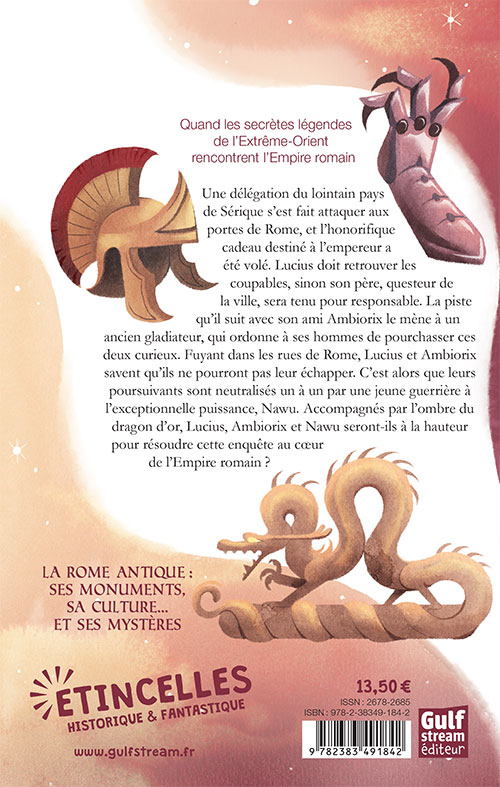 Quand les secrètes légendes de l'Extrême-Orient rencontrent l'Empire romain

Une délégation du lointain pays de Sérique s'est fait attaquer aux portes de Rome, et l'honorifique cadeau destiné à l'empereur a été volé. Lucius doit retrouver les coupables, sinon son père, questeur de la ville, sera tenu pour responsable. La piste qu'il suit avec son ami Ambiorix le mène à un ancien gladiateur, qui ordonne à ses hommes de pourchasser ces deux curieux. Fuyant dans les rues de Rome, Lucius et Ambiorix savent qu'ils ne pourront pas leur échapper. C'est alors que leurs poursuivants sont neutralisés un à un par une jeune guerrière à l'exceptionnelle puissance, Nawu. Accompagnés par l'ombre du dragon d'or, Lucius, Ambiorix et Nawu seront-ils à la hauteur pour résoudre cette enquête au cœur de l'Empire romain ?

LA ROME ANTIQUE : SES MONUMENTS, SA CULTURE... ET SES MYSTÈRES

ÉTINCELLES
HISTORIQUE & FANTASTIQUE

www.gulfstream.fr

13,50 €
ISSN : 2678-2685
ISBN : 978-2-38349-184-2
9 782383 491842

Gulf stream éditeur